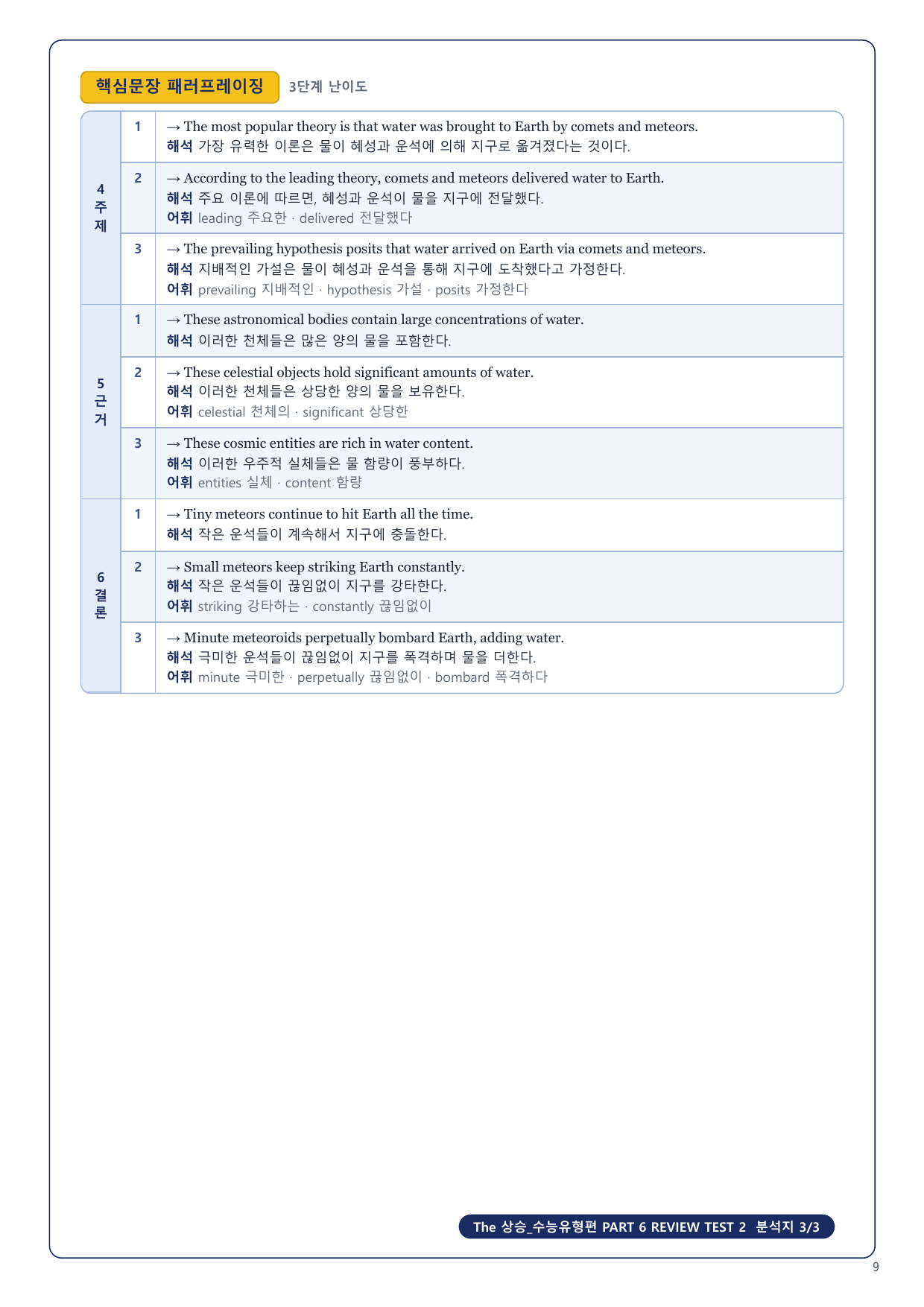 핵심문장 패러프레이징 3단계 난이도

| | | |
|---|---|---|
| 4 주제 | 1 | → The most popular theory is that water was brought to Earth by comets and meteors. 해석 가장 유력한 이론은 물이 혜성과 운석에 의해 지구로 옮겨졌다는 것이다. |
| | 2 | → According to the leading theory, comets and meteors delivered water to Earth. 해석 주요 이론에 따르면, 혜성과 운석이 물을 지구에 전달했다. 어휘 leading 주요한 · delivered 전달했다 |
| | 3 | → The prevailing hypothesis posits that water arrived on Earth via comets and meteors. 해석 지배적인 가설은 물이 혜성과 운석을 통해 지구에 도착했다고 가정한다. 어휘 prevailing 지배적인 · hypothesis 가설 · posits 가정한다 |
| 5 근거 | 1 | → These astronomical bodies contain large concentrations of water. 해석 이러한 천체들은 많은 양의 물을 포함한다. |
| | 2 | → These celestial objects hold significant amounts of water. 해석 이러한 천체들은 상당한 양의 물을 보유한다. 어휘 celestial 천체의 · significant 상당한 |
| | 3 | → These cosmic entities are rich in water content. 해석 이러한 우주적 실체들은 물 함량이 풍부하다. 어휘 entities 실체 · content 함량 |
| 6 결론 | 1 | → Tiny meteors continue to hit Earth all the time. 해석 작은 운석들이 계속해서 지구에 충돌한다. |
| | 2 | → Small meteors keep striking Earth constantly. 해석 작은 운석들이 끊임없이 지구를 강타한다. 어휘 striking 강타하는 · constantly 끊임없이 |
| | 3 | → Minute meteoroids perpetually bombard Earth, adding water. 해석 극미한 운석들이 끊임없이 지구를 폭격하며 물을 더한다. 어휘 minute 극미한 · perpetually 끊임없이 · bombard 폭격하다 |

The 상승_수능유형편 PART 6 REVIEW TEST 2 분석지 3/3

9